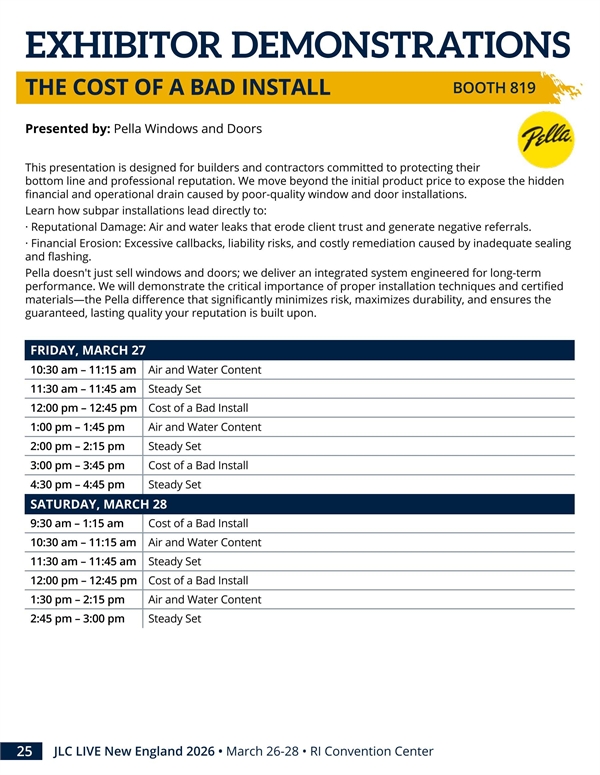 EXHIBITOR DEMONSTRATIONS

THE COST OF A BAD INSTALL BOOTH 819

Presented by: Pella Windows and Doors

Pella

This presentation is designed for builders and contractors committed to protecting their bottom line and professional reputation. We move beyond the initial product price to expose the hidden financial and operational drain caused by poor-quality window and door installations.
Learn how subpar installations lead directly to:
· Reputational Damage: Air and water leaks that erode client trust and generate negative referrals.
· Financial Erosion: Excessive callbacks, liability risks, and costly remediation caused by inadequate sealing and flashing.
Pella doesn't just sell windows and doors; we deliver an integrated system engineered for long-term performance. We will demonstrate the critical importance of proper installation techniques and certified materials—the Pella difference that significantly minimizes risk, maximizes durability, and ensures the guaranteed, lasting quality your reputation is built upon.

| FRIDAY, MARCH 27 | |
|---|---|
| 10:30 am – 11:15 am | Air and Water Content |
| 11:30 am – 11:45 am | Steady Set |
| 12:00 pm – 12:45 pm | Cost of a Bad Install |
| 1:00 pm – 1:45 pm | Air and Water Content |
| 2:00 pm – 2:15 pm | Steady Set |
| 3:00 pm – 3:45 pm | Cost of a Bad Install |
| 4:30 pm – 4:45 pm | Steady Set |
| SATURDAY, MARCH 28 | |
| 9:30 am – 1:15 am | Cost of a Bad Install |
| 10:30 am – 11:15 am | Air and Water Content |
| 11:30 am – 11:45 am | Steady Set |
| 12:00 pm – 12:45 pm | Cost of a Bad Install |
| 1:30 pm – 2:15 pm | Air and Water Content |
| 2:45 pm – 3:00 pm | Steady Set |

25 JLC LIVE New England 2026 • March 26-28 • RI Convention Center